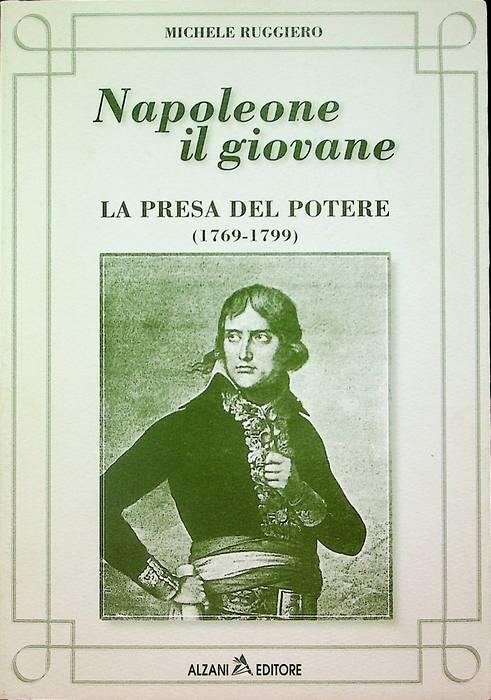 MICHELE RUGGIERO

Napoleone
il giovane

LA PRESA DEL POTERE
(1769-1799)

ALZANI EDITORE